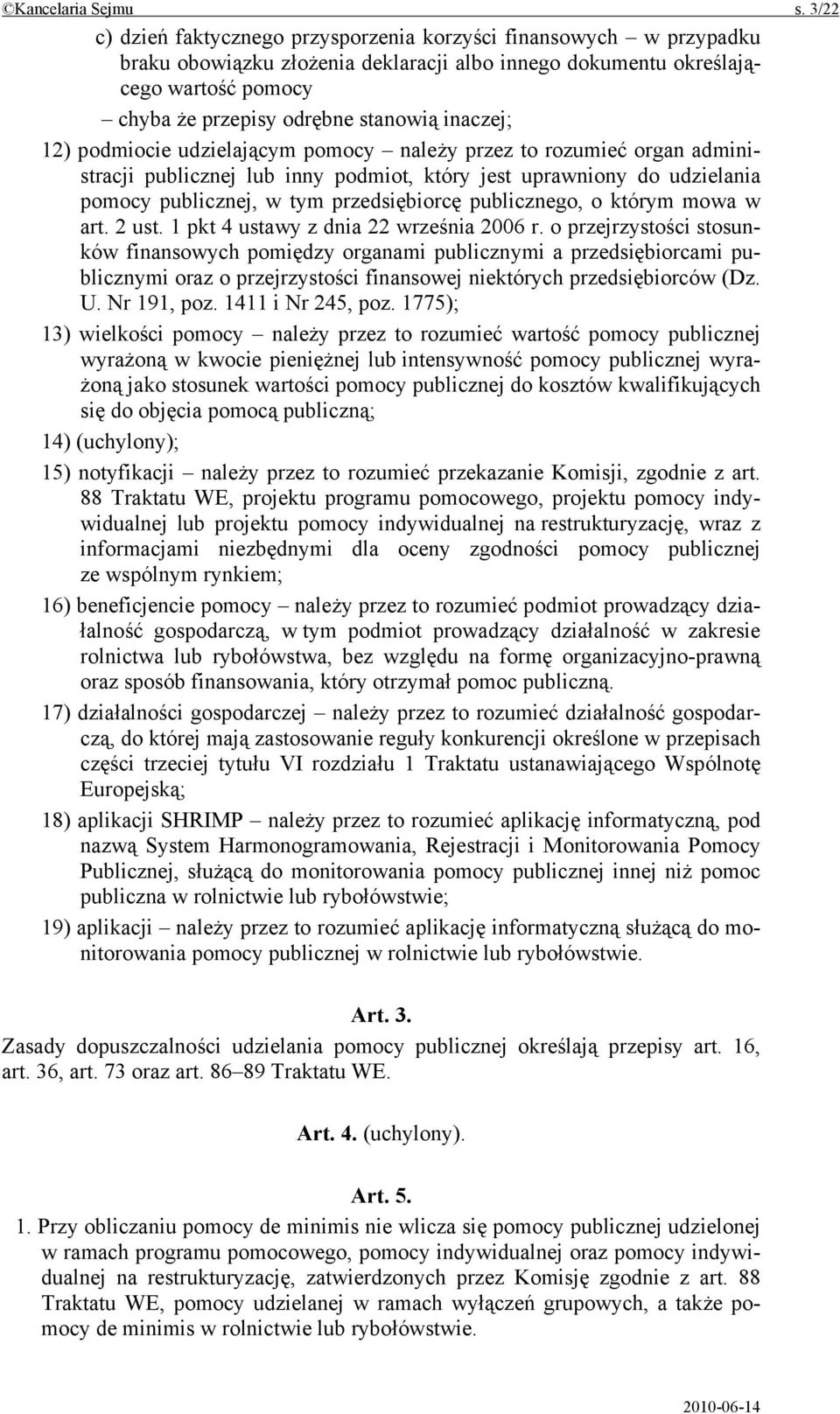 ©Kancelaria Sejmu s. 3/22

c) dzień faktycznego przysporzenia korzyści finansowych – w przypadku braku obowiązku złożenia deklaracji albo innego dokumentu określającego wartość pomocy

– chyba że przepisy odrębne stanowią inaczej;

12) podmiocie udzielającym pomocy – należy przez to rozumieć organ administracji publicznej lub inny podmiot, który jest uprawniony do udzielania pomocy publicznej, w tym przedsiębiorcę publicznego, o którym mowa w art. 2 ust. 1 pkt 4 ustawy z dnia 22 września 2006 r. o przejrzystości stosunków finansowych pomiędzy organami publicznymi a przedsiębiorcami publicznymi oraz o przejrzystości finansowej niektórych przedsiębiorców (Dz. U. Nr 191, poz. 1411 i Nr 245, poz. 1775);

13) wielkości pomocy – należy przez to rozumieć wartość pomocy publicznej wyrażoną w kwocie pieniężnej lub intensywność pomocy publicznej wyrażoną jako stosunek wartości pomocy publicznej do kosztów kwalifikujących się do objęcia pomocą publiczną;

14) (uchylony);

15) notyfikacji – należy przez to rozumieć przekazanie Komisji, zgodnie z art. 88 Traktatu WE, projektu programu pomocowego, projektu pomocy indywidualnej lub projektu pomocy indywidualnej na restrukturyzację, wraz z informacjami niezbędnymi dla oceny zgodności pomocy publicznej ze wspólnym rynkiem;

16) beneficjencie pomocy – należy przez to rozumieć podmiot prowadzący działalność gospodarczą, w tym podmiot prowadzący działalność w zakresie rolnictwa lub rybołówstwa, bez względu na formę organizacyjno-prawną oraz sposób finansowania, który otrzymał pomoc publiczną.

17) działalności gospodarczej – należy przez to rozumieć działalność gospodarczą, do której mają zastosowanie reguły konkurencji określone w przepisach części trzeciej tytułu VI rozdziału 1 Traktatu ustanawiającego Wspólnotę Europejską;

18) aplikacji SHRIMP – należy przez to rozumieć aplikację informatyczną, pod nazwą System Harmonogramowania, Rejestracji i Monitorowania Pomocy Publicznej, służącą do monitorowania pomocy publicznej innej niż pomoc publiczna w rolnictwie lub rybołówstwie;

19) aplikacji – należy przez to rozumieć aplikację informatyczną służącą do monitorowania pomocy publicznej w rolnictwie lub rybołówstwie.

Art. 3.

Zasady dopuszczalności udzielania pomocy publicznej określają przepisy art. 16, art. 36, art. 73 oraz art. 86–89 Traktatu WE.

Art. 4. (uchylony).

Art. 5.

1. Przy obliczaniu pomocy de minimis nie wlicza się pomocy publicznej udzielonej w ramach programu pomocowego, pomocy indywidualnej oraz pomocy indywidualnej na restrukturyzację, zatwierdzonych przez Komisję zgodnie z art. 88 Traktatu WE, pomocy udzielanej w ramach wyłączeń grupowych, a także pomocy de minimis w rolnictwie lub rybołówstwie.

2010-06-14